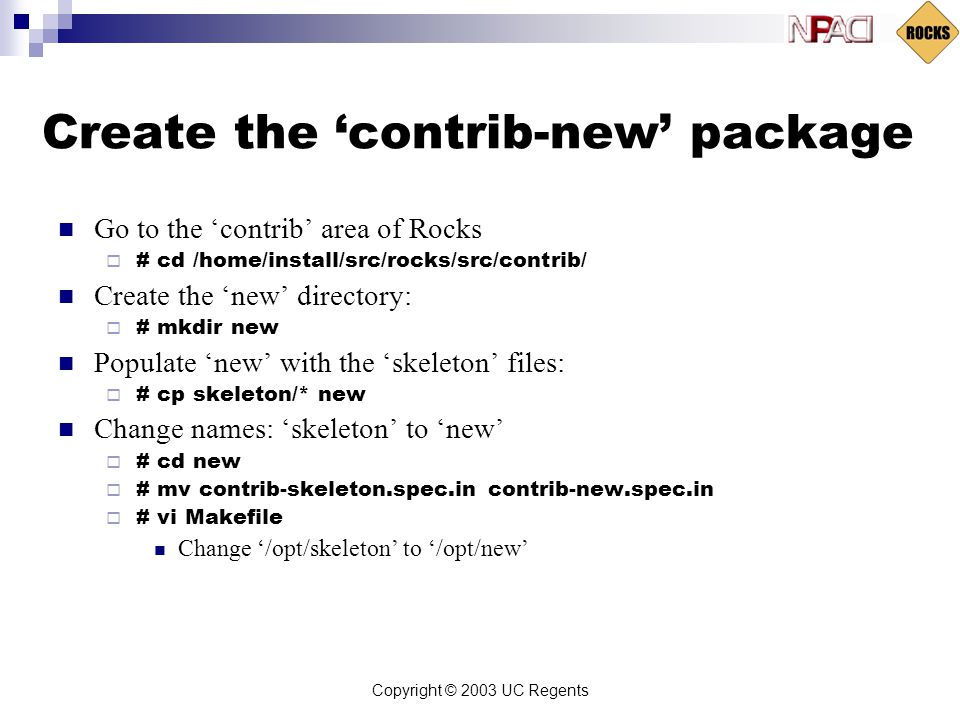 NPACI

ROCKS

Create the ‘contrib-new’ package

Go to the ‘contrib’ area of Rocks

# cd /home/install/src/rocks/src/contrib/

Create the ‘new’ directory:

# mkdir new

Populate ‘new’ with the ‘skeleton’ files:

# cp skeleton/* new

Change names: ‘skeleton’ to ‘new’

# cd new

# mv contrib-skeleton.spec.in contrib-new.spec.in

# vi Makefile

Change ‘/opt/skeleton’ to ‘/opt/new’

Copyright © 2003 UC Regents